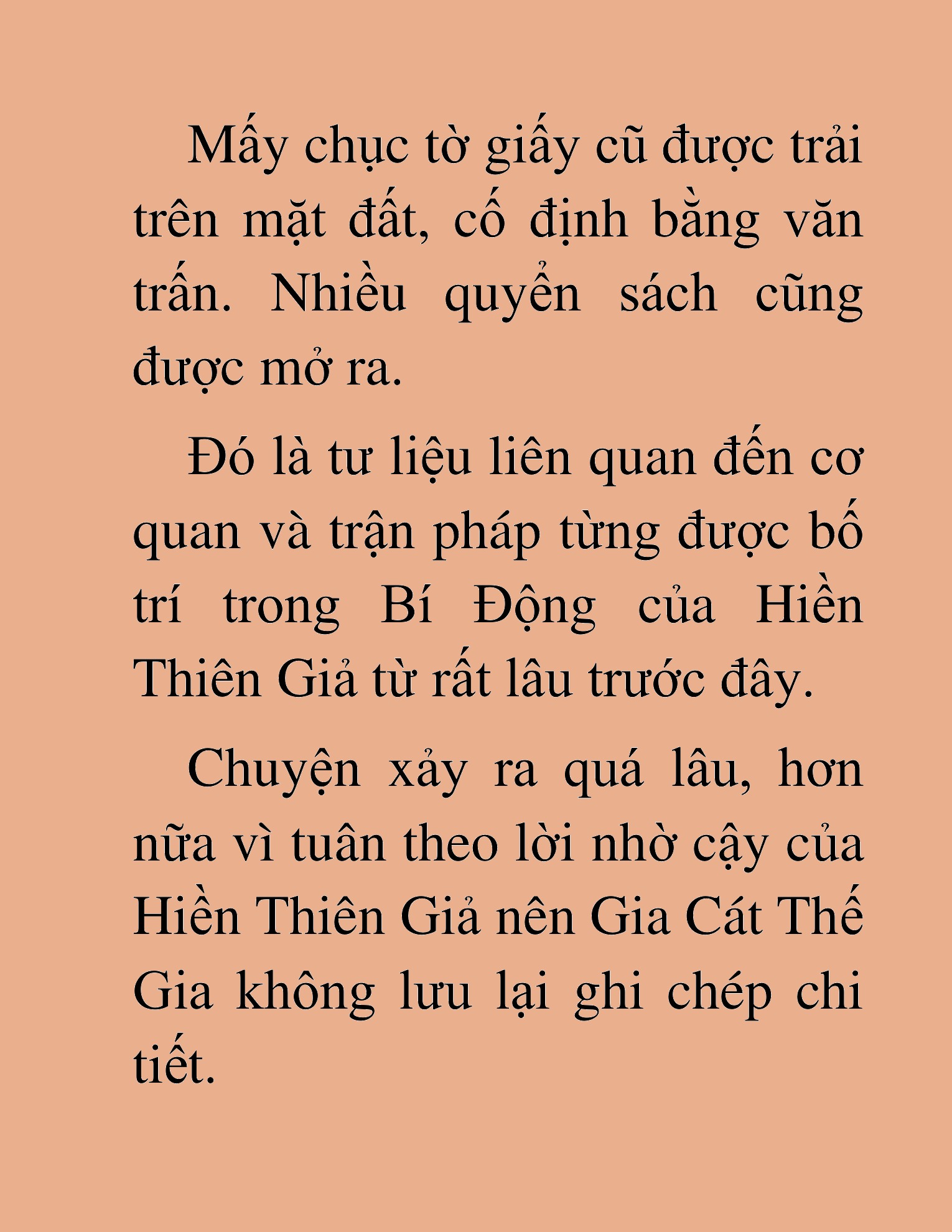 Mấy chục tờ giấy cũ được trải trên mặt đất, cố định bằng văn trấn. Nhiều quyển sách cũng được mở ra.

Đó là tư liệu liên quan đến cơ quan và trận pháp từng được bố trí trong Bí Động của Hiền Thiên Giả từ rất lâu trước đây.

Chuyện xảy ra quá lâu, hơn nữa vì tuân theo lời nhờ cậy của Hiền Thiên Giả nên Gia Cát Thế Gia không lưu lại ghi chép chi tiết.